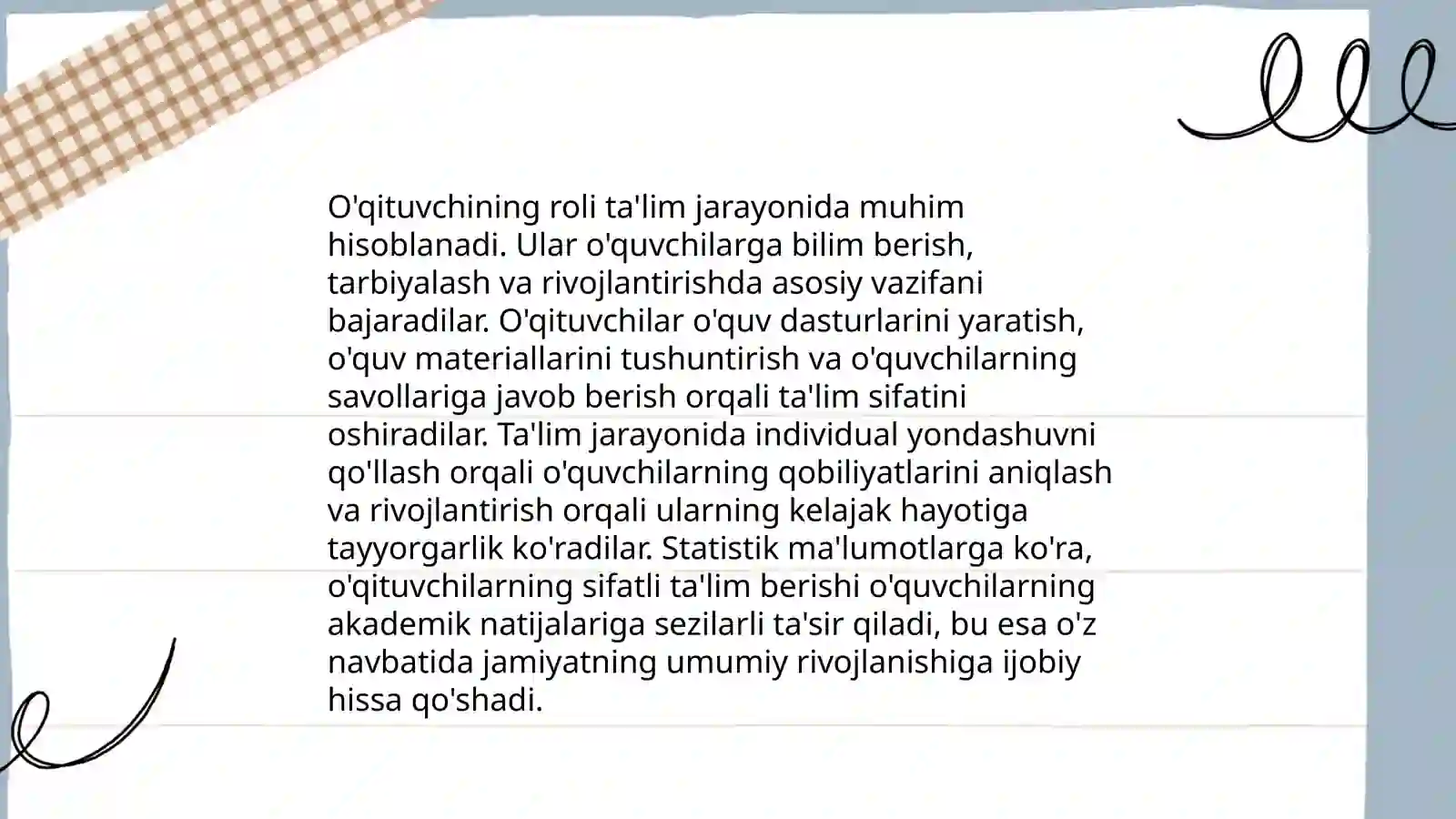 O'qituvchining roli ta'lim jarayonida muhim hisoblanadi. Ular o'quvchilarga bilim berish, tarbiyalash va rivojlantirishda asosiy vazifani bajaradilar. O'qituvchilar o'quv dasturlarini yaratish, o'quv materiallarini tushuntirish va o'quvchilarning savollariga javob berish orqali ta'lim sifatini oshiradilar. Ta'lim jarayonida individual yondashuvni qo'llash orqali o'quvchilarning qobiliyatlarini aniqlash va rivojlantirish orqali ularning kelajak hayotiga tayyorgarlik ko'radilar. Statistik ma'lumotlarga ko'ra, o'qituvchilarning sifatli ta'lim berishi o'quvchilarning akademik natijalariga sezilarli ta'sir qiladi, bu esa o'z navbatida jamiyatning umumiy rivojlanishiga ijobiy hissa qo'shadi.